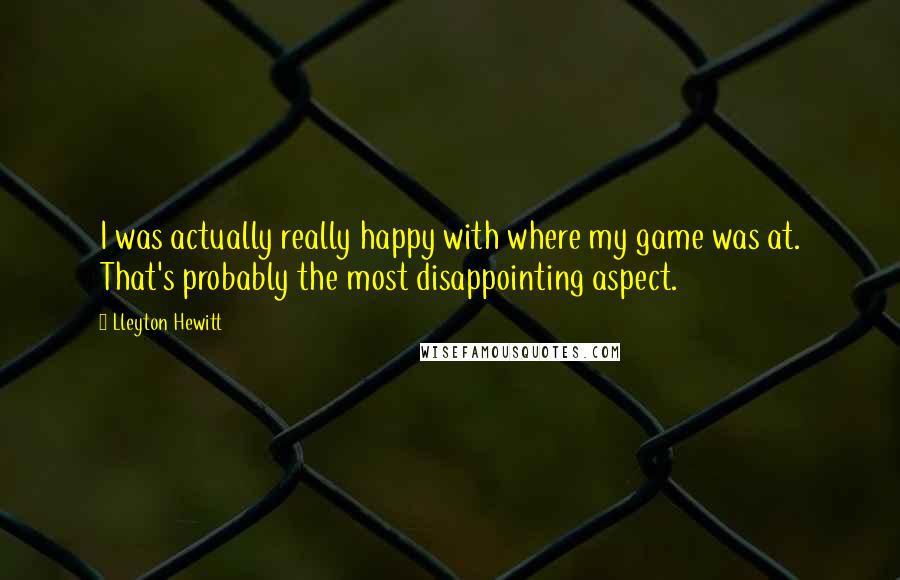 I was actually really happy with where my game was at. That's probably the most disappointing aspect.

Lleyton Hewitt

WISEFAMOUSQUOTES.COM